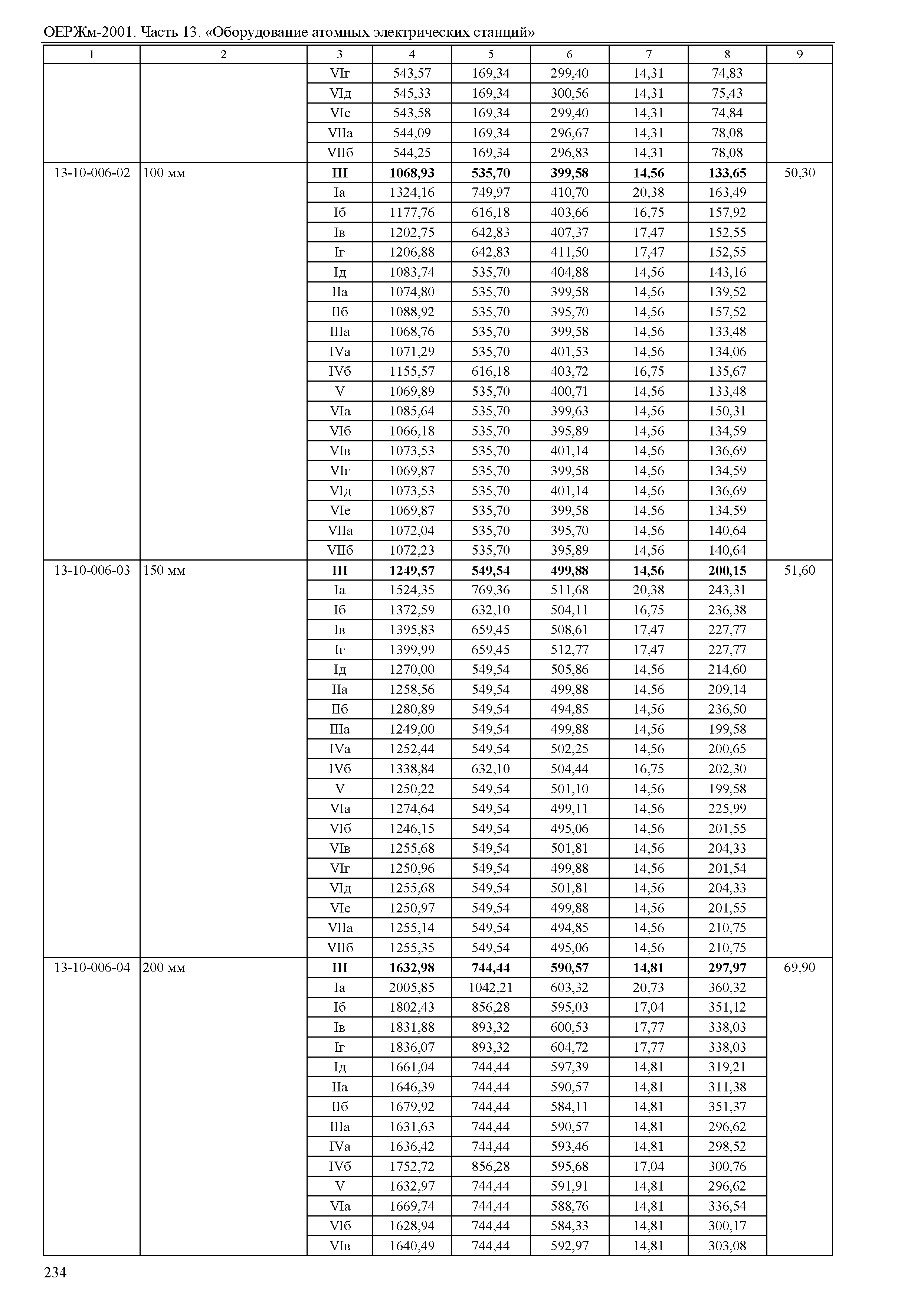 ОЕРЖм-2001. Часть 13. «Оборудование атомных электрических станций»

| 1 | 2 | 3 | 4 | 5 | 6 | 7 | 8 | 9 |
|---|---|---|---|---|---|---|---|---|
| | | VIг | 543,57 | 169,34 | 299,40 | 14,31 | 74,83 | |
| | | VIд | 545,33 | 169,34 | 300,56 | 14,31 | 75,43 | |
| | | VIе | 543,58 | 169,34 | 299,40 | 14,31 | 74,84 | |
| | | VIIа | 544,09 | 169,34 | 296,67 | 14,31 | 78,08 | |
| | | VIIб | 544,25 | 169,34 | 296,83 | 14,31 | 78,08 | |
| 13-10-006-02 | 100 мм | **III** | **1068,93** | **535,70** | **399,58** | **14,56** | **133,65** | 50,30 |
| | | Iа | 1324,16 | 749,97 | 410,70 | 20,38 | 163,49 | |
| | | Iб | 1177,76 | 616,18 | 403,66 | 16,75 | 157,92 | |
| | | Iв | 1202,75 | 642,83 | 407,37 | 17,47 | 152,55 | |
| | | Iг | 1206,88 | 642,83 | 411,50 | 17,47 | 152,55 | |
| | | Iд | 1083,74 | 535,70 | 404,88 | 14,56 | 143,16 | |
| | | IIа | 1074,80 | 535,70 | 399,58 | 14,56 | 139,52 | |
| | | IIб | 1088,92 | 535,70 | 395,70 | 14,56 | 157,52 | |
| | | IIIа | 1068,76 | 535,70 | 399,58 | 14,56 | 133,48 | |
| | | IVа | 1071,29 | 535,70 | 401,53 | 14,56 | 134,06 | |
| | | IVб | 1155,57 | 616,18 | 403,72 | 16,75 | 135,67 | |
| | | V | 1069,89 | 535,70 | 400,71 | 14,56 | 133,48 | |
| | | VIа | 1085,64 | 535,70 | 399,63 | 14,56 | 150,31 | |
| | | VIб | 1066,18 | 535,70 | 395,89 | 14,56 | 134,59 | |
| | | VIв | 1073,53 | 535,70 | 401,14 | 14,56 | 136,69 | |
| | | VIг | 1069,87 | 535,70 | 399,58 | 14,56 | 134,59 | |
| | | VIд | 1073,53 | 535,70 | 401,14 | 14,56 | 136,69 | |
| | | VIе | 1069,87 | 535,70 | 399,58 | 14,56 | 134,59 | |
| | | VIIа | 1072,04 | 535,70 | 395,70 | 14,56 | 140,64 | |
| | | VIIб | 1072,23 | 535,70 | 395,89 | 14,56 | 140,64 | |
| 13-10-006-03 | 150 мм | **III** | **1249,57** | **549,54** | **499,88** | **14,56** | **200,15** | 51,60 |
| | | Iа | 1524,35 | 769,36 | 511,68 | 20,38 | 243,31 | |
| | | Iб | 1372,59 | 632,10 | 504,11 | 16,75 | 236,38 | |
| | | Iв | 1395,83 | 659,45 | 508,61 | 17,47 | 227,77 | |
| | | Iг | 1399,99 | 659,45 | 512,77 | 17,47 | 227,77 | |
| | | Iд | 1270,00 | 549,54 | 505,86 | 14,56 | 214,60 | |
| | | IIа | 1258,56 | 549,54 | 499,88 | 14,56 | 209,14 | |
| | | IIб | 1280,89 | 549,54 | 494,85 | 14,56 | 236,50 | |
| | | IIIа | 1249,00 | 549,54 | 499,88 | 14,56 | 199,58 | |
| | | IVа | 1252,44 | 549,54 | 502,25 | 14,56 | 200,65 | |
| | | IVб | 1338,84 | 632,10 | 504,44 | 16,75 | 202,30 | |
| | | V | 1250,22 | 549,54 | 501,10 | 14,56 | 199,58 | |
| | | VIа | 1274,64 | 549,54 | 499,11 | 14,56 | 225,99 | |
| | | VIб | 1246,15 | 549,54 | 495,06 | 14,56 | 201,55 | |
| | | VIв | 1255,68 | 549,54 | 501,81 | 14,56 | 204,33 | |
| | | VIг | 1250,96 | 549,54 | 499,88 | 14,56 | 201,54 | |
| | | VIд | 1255,68 | 549,54 | 501,81 | 14,56 | 204,33 | |
| | | VIе | 1250,97 | 549,54 | 499,88 | 14,56 | 201,55 | |
| | | VIIа | 1255,14 | 549,54 | 494,85 | 14,56 | 210,75 | |
| | | VIIб | 1255,35 | 549,54 | 495,06 | 14,56 | 210,75 | |
| 13-10-006-04 | 200 мм | **III** | **1632,98** | **744,44** | **590,57** | **14,81** | **297,97** | 69,90 |
| | | Iа | 2005,85 | 1042,21 | 603,32 | 20,73 | 360,32 | |
| | | Iб | 1802,43 | 856,28 | 595,03 | 17,04 | 351,12 | |
| | | Iв | 1831,88 | 893,32 | 600,53 | 17,77 | 338,03 | |
| | | Iг | 1836,07 | 893,32 | 604,72 | 17,77 | 338,03 | |
| | | Iд | 1661,04 | 744,44 | 597,39 | 14,81 | 319,21 | |
| | | IIа | 1646,39 | 744,44 | 590,57 | 14,81 | 311,38 | |
| | | IIб | 1679,92 | 744,44 | 584,11 | 14,81 | 351,37 | |
| | | IIIа | 1631,63 | 744,44 | 590,57 | 14,81 | 296,62 | |
| | | IVа | 1636,42 | 744,44 | 593,46 | 14,81 | 298,52 | |
| | | IVб | 1752,72 | 856,28 | 595,68 | 17,04 | 300,76 | |
| | | V | 1632,97 | 744,44 | 591,91 | 14,81 | 296,62 | |
| | | VIа | 1669,74 | 744,44 | 588,76 | 14,81 | 336,54 | |
| | | VIб | 1628,94 | 744,44 | 584,33 | 14,81 | 300,17 | |
| | | VIв | 1640,49 | 744,44 | 592,97 | 14,81 | 303,08 | |

234